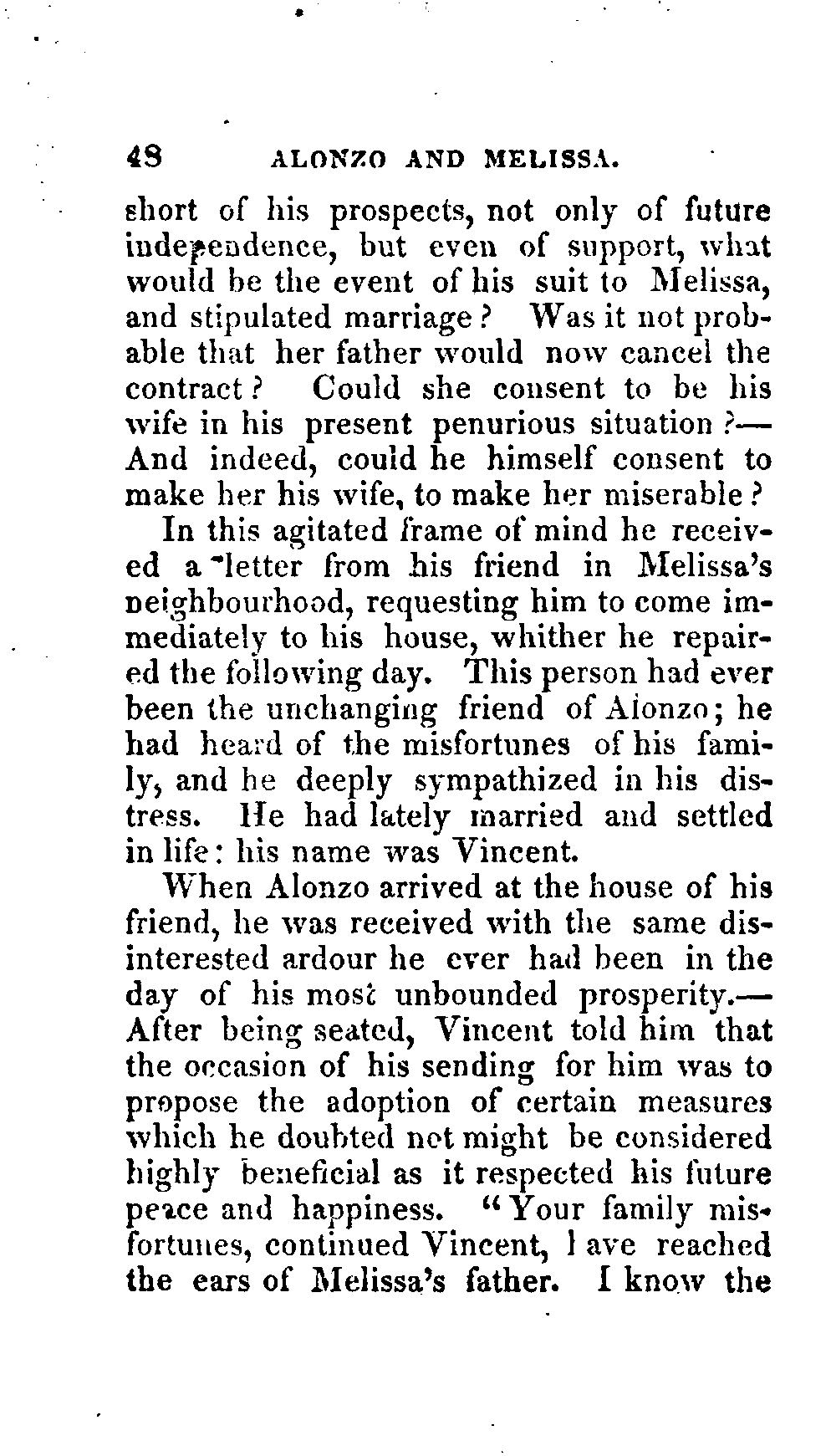 48 ALONZO AND MELISSA.

short of his prospects, not only of future independence, but even of support, what would be the event of his suit to Melissa, and stipulated marriage? Was it not probable that her father would now cancel the contract? Could she consent to be his wife in his present penurious situation?—And indeed, could he himself consent to make her his wife, to make her miserable?

In this agitated frame of mind he received a letter from his friend in Melissa's neighbourhood, requesting him to come immediately to his house, whither he repaired the following day. This person had ever been the unchanging friend of Alonzo; he had heard of the misfortunes of his family, and he deeply sympathized in his distress. He had lately married and settled in life: his name was Vincent.

When Alonzo arrived at the house of his friend, he was received with the same disinterested ardour he ever had been in the day of his most unbounded prosperity.—After being seated, Vincent told him that the occasion of his sending for him was to propose the adoption of certain measures which he doubted not might be considered highly beneficial as it respected his future peace and happiness. "Your family misfortunes, continued Vincent, have reached the ears of Melissa's father. I know the